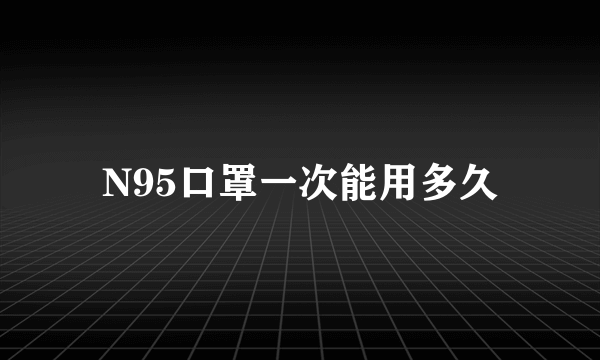 N95口罩一次能用多久